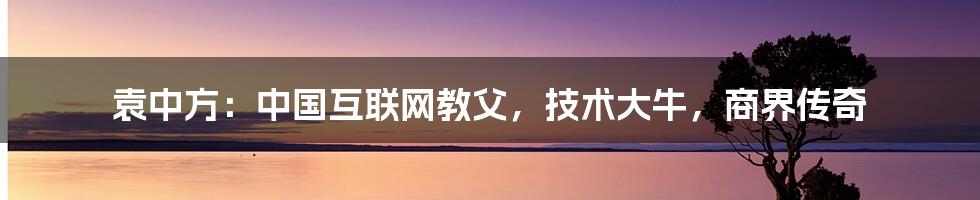 袁中方：中国互联网教父，技术大牛，商界传奇